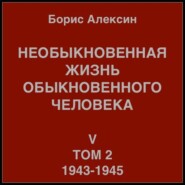 Борис Алексин

НЕОБЫКНОВЕННАЯ ЖИЗНЬ ОБЫКНОВЕННОГО ЧЕЛОВЕКА

V
ТОМ 2
1943-1945